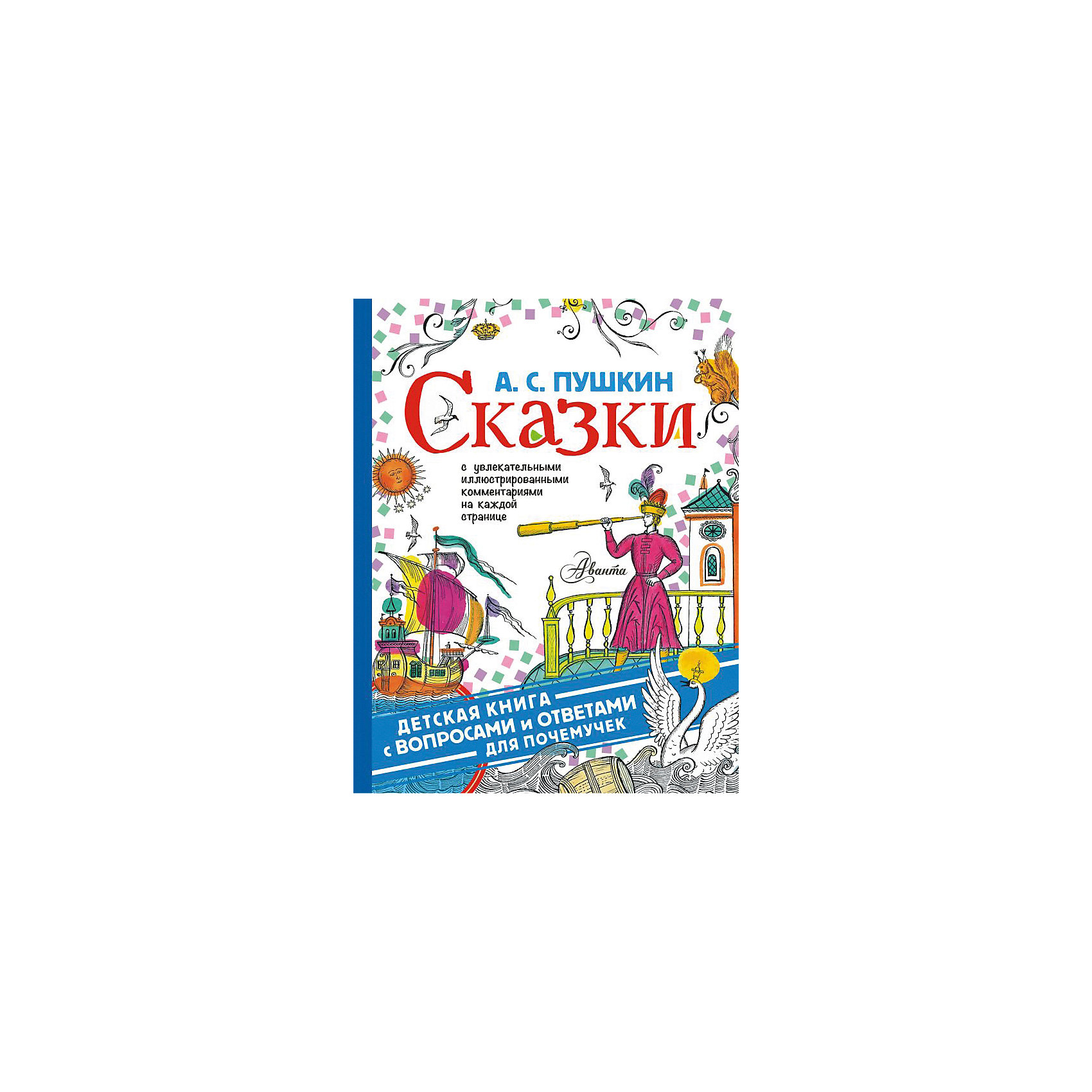 А. С. ПУШКИН
Сказки

с увлекательными иллюстрированными комментариями на каждой странице

Аванта

ДЕТСКАЯ КНИГА С ВОПРОСАМИ И ОТВЕТАМИ ДЛЯ ПОЧЕМУЧЕК